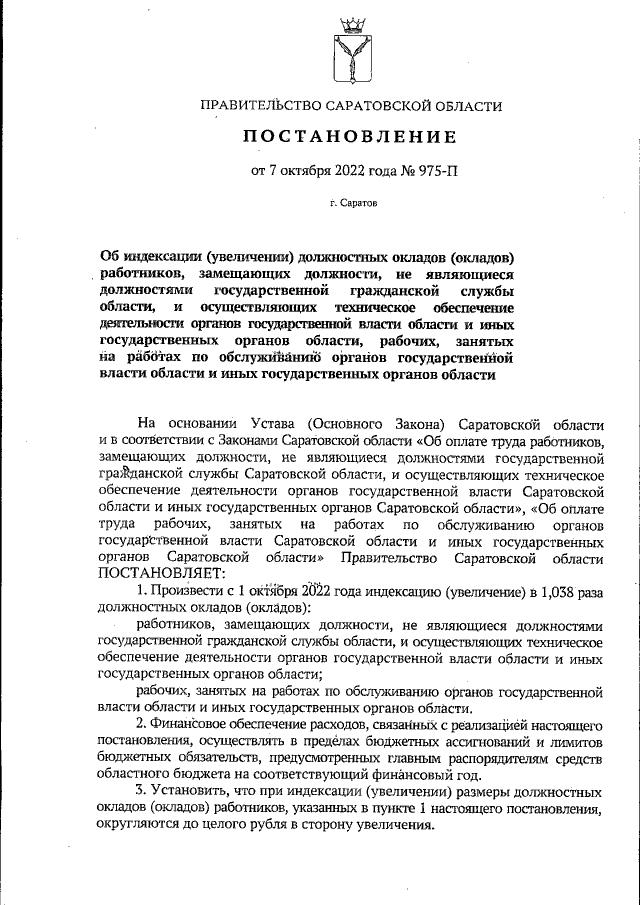 ПРАВИТЕЛЬСТВО САРАТОВСКОЙ ОБЛАСТИ

ПОСТАНОВЛЕНИЕ

от 7 октября 2022 года № 975-П

г. Саратов

Об индексации (увеличении) должностных окладов (окладов) работников, замещающих должности, не являющиеся должностями государственной гражданской службы области, и осуществляющих техническое обеспечение деятельности органов государственной власти области и иных государственных органов области, рабочих, занятых на работах по обслуживанию органов государственной власти области и иных государственных органов области

На основании Устава (Основного Закона) Саратовской области и в соответствии с Законами Саратовской области «Об оплате труда работников, замещающих должности, не являющиеся должностями государственной гражданской службы Саратовской области, и осуществляющих техническое обеспечение деятельности органов государственной власти Саратовской области и иных государственных органов Саратовской области», «Об оплате труда рабочих, занятых на работах по обслуживанию органов государственной власти Саратовской области и иных государственных органов Саратовской области» Правительство Саратовской области ПОСТАНОВЛЯЕТ:

1. Произвести с 1 октября 2022 года индексацию (увеличение) в 1,038 раза должностных окладов (окладов):

работников, замещающих должности, не являющиеся должностями государственной гражданской службы области, и осуществляющих техническое обеспечение деятельности органов государственной власти области и иных государственных органов области;

рабочих, занятых на работах по обслуживанию органов государственной власти области и иных государственных органов области.

2. Финансовое обеспечение расходов, связанных с реализацией настоящего постановления, осуществлять в пределах бюджетных ассигнований и лимитов бюджетных обязательств, предусмотренных главным распорядителям средств областного бюджета на соответствующий финансовый год.

3. Установить, что при индексации (увеличении) размеры должностных окладов (окладов) работников, указанных в пункте 1 настоящего постановления, округляются до целого рубля в сторону увеличения.